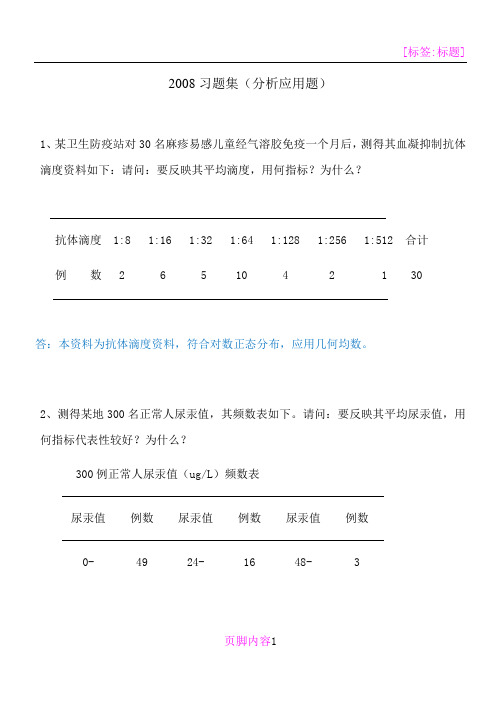 [标签:标题]

2008 习题集（分析应用题）

1、某卫生防疫站对 30 名麻疹易感儿童经气溶胶免疫一个月后，测得其血凝抑制抗体滴度资料如下：请问：要反映其平均滴度，用何指标？为什么？

| 抗体滴度 | 1:8 | 1:16 | 1:32 | 1:64 | 1:128 | 1:256 | 1:512 | 合计 |
|---|---|---|---|---|---|---|---|---|
| 例　数 | 2 | 6 | 5 | 10 | 4 | 2 | 1 | 30 |

答：本资料为抗体滴度资料，符合对数正态分布，应用几何均数。

2、测得某地 300 名正常人尿汞值，其频数表如下。请问：要反映其平均尿汞值，用何指标代表性较好？为什么？

300 例正常人尿汞值（ug/L）频数表

| 尿汞值 | 例数 | 尿汞值 | 例数 | 尿汞值 | 例数 |
|---|---|---|---|---|---|
| 0- | 49 | 24- | 16 | 48- | 3 |

页脚内容1